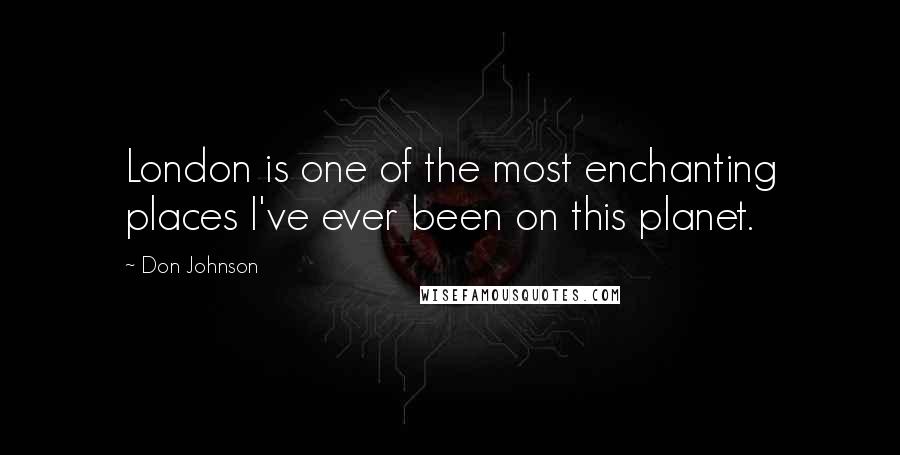 London is one of the most enchanting places I've ever been on this planet.

~ Don Johnson

WISEFAMOUSQUOTES.COM